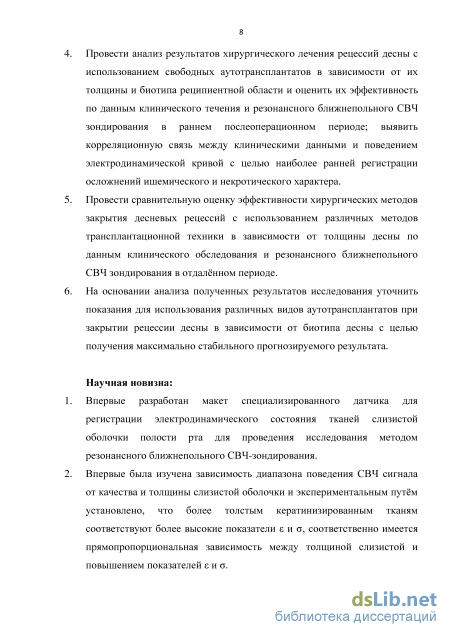 8

4. Провести анализ результатов хирургического лечения рецессий десны с использованием свободных аутотрансплантатов в зависимости от их толщины и биотипа реципиентной области и оценить их эффективность по данным клинического течения и резонансного ближнепольного СВЧ зондирования в раннем послеоперационном периоде; выявить корреляционную связь между клиническими данными и поведением электродинамической кривой с целью наиболее ранней регистрации осложнений ишемического и некротического характера.

5. Провести сравнительную оценку эффективности хирургических методов закрытия десневых рецессий с использованием различных методов трансплантационной техники в зависимости от толщины десны по данным клинического обследования и резонансного ближнепольного СВЧ зондирования в отдалённом периоде.

6. На основании анализа полученных результатов исследования уточнить показания для использования различных видов аутотрансплантатов при закрытии рецессии десны в зависимости от биотипа десны с целью получения максимально стабильного прогнозируемого результата.

Научная новизна:

1. Впервые разработан макет специализированного датчика для регистрации электродинамического состояния тканей слизистой оболочки полости рта для проведения исследования методом резонансного ближнепольного СВЧ-зондирования.

2. Впервые была изучена зависимость диапазона поведения СВЧ сигнала от качества и толщины слизистой оболочки и экспериментальным путём установлено, что более толстым кератинизированным тканям соответствуют более высокие показатели $\varepsilon$ и $\sigma$, соответственно имеется прямопропорциональная зависимость между толщиной слизистой и повышением показателей $\varepsilon$ и $\sigma$.

dsLib.net
библиотека диссертаций